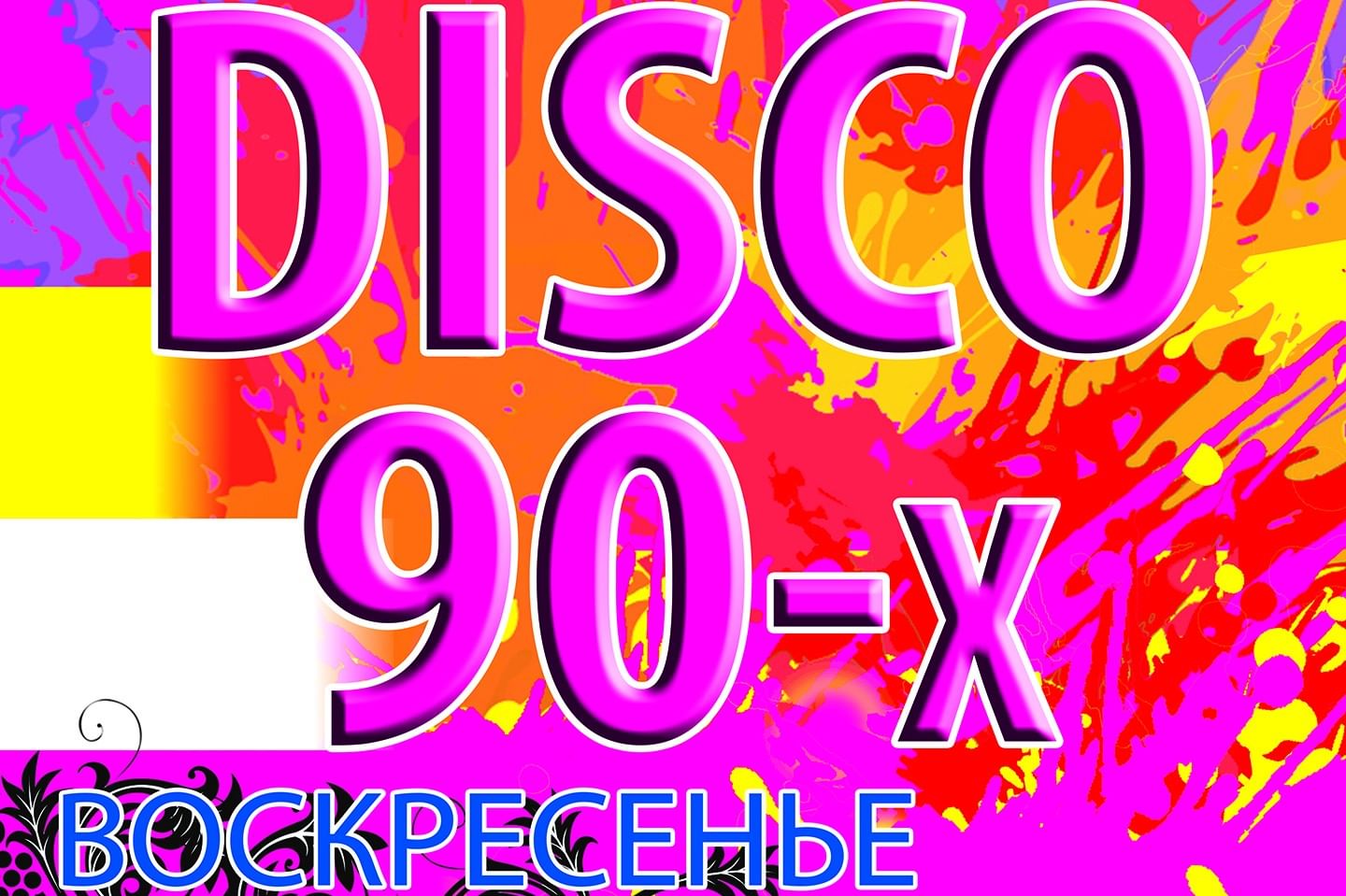 DISCO
90-х
ВОСКРЕСЕНЬЕ